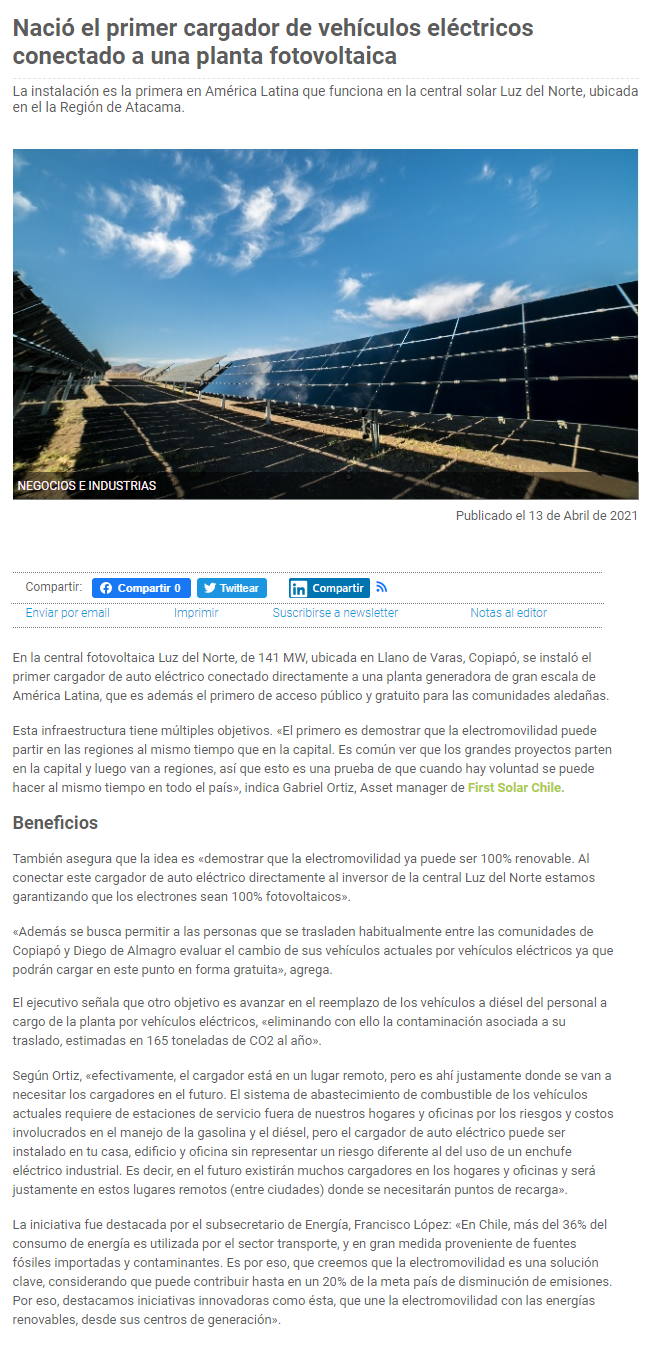 Nació el primer cargador de vehículos eléctricos conectado a una planta fotovoltaica

La instalación es la primera en América Latina que funciona en la central solar Luz del Norte, ubicada en el la Región de Atacama.

NEGOCIOS E INDUSTRIAS

Publicado el 13 de Abril de 2021

Compartir: Compartir 0 Twittear Compartir

Enviar por email Imprimir Suscribirse a newsletter Notas al editor

En la central fotovoltaica Luz del Norte, de 141 MW, ubicada en Llano de Varas, Copiapó, se instaló el primer cargador de auto eléctrico conectado directamente a una planta generadora de gran escala de América Latina, que es además el primero de acceso público y gratuito para las comunidades aledañas.

Esta infraestructura tiene múltiples objetivos. «El primero es demostrar que la electromovilidad puede partir en las regiones al mismo tiempo que en la capital. Es común ver que los grandes proyectos parten en la capital y luego van a regiones, así que esto es una prueba de que cuando hay voluntad se puede hacer al mismo tiempo en todo el país», indica Gabriel Ortiz, Asset manager de First Solar Chile.

Beneficios

También asegura que la idea es «demostrar que la electromovilidad ya puede ser 100% renovable. Al conectar este cargador de auto eléctrico directamente al inversor de la central Luz del Norte estamos garantizando que los electrones sean 100% fotovoltaicos».

«Además se busca permitir a las personas que se trasladen habitualmente entre las comunidades de Copiapó y Diego de Almagro evaluar el cambio de sus vehículos actuales por vehículos eléctricos ya que podrán cargar en este punto en forma gratuita», agrega.

El ejecutivo señala que otro objetivo es avanzar en el reemplazo de los vehículos a diésel del personal a cargo de la planta por vehículos eléctricos, «eliminando con ello la contaminación asociada a su traslado, estimadas en 165 toneladas de CO2 al año».

Según Ortiz, «efectivamente, el cargador está en un lugar remoto, pero es ahí justamente donde se van a necesitar los cargadores en el futuro. El sistema de abastecimiento de combustible de los vehículos actuales requiere de estaciones de servicio fuera de nuestros hogares y oficinas por los riesgos y costos involucrados en el manejo de la gasolina y el diésel, pero el cargador de auto eléctrico puede ser instalado en tu casa, edificio y oficina sin representar un riesgo diferente al del uso de un enchufe eléctrico industrial. Es decir, en el futuro existirán muchos cargadores en los hogares y oficinas y será justamente en estos lugares remotos (entre ciudades) donde se necesitarán puntos de recarga».

La iniciativa fue destacada por el subsecretario de Energía, Francisco López: «En Chile, más del 36% del consumo de energía es utilizada por el sector transporte, y en gran medida proveniente de fuentes fósiles importadas y contaminantes. Es por eso, que creemos que la electromovilidad es una solución clave, considerando que puede contribuir hasta en un 20% de la meta país de disminución de emisiones. Por eso, destacamos iniciativas innovadoras como ésta, que une la electromovilidad con las energías renovables, desde sus centros de generación».